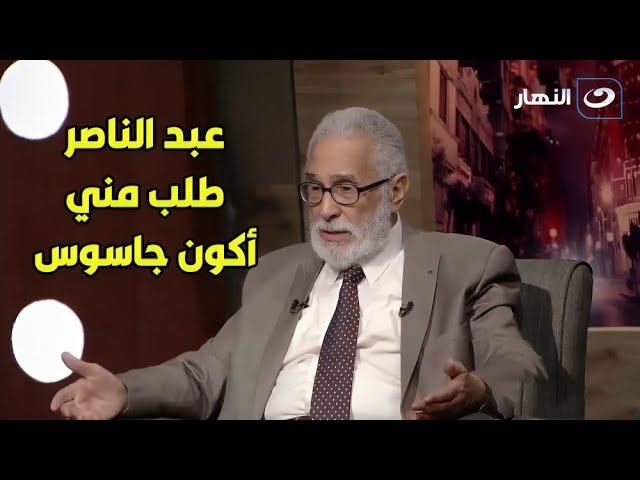 النهار

عبد الناصر
طلب مني
أكون جاسوس